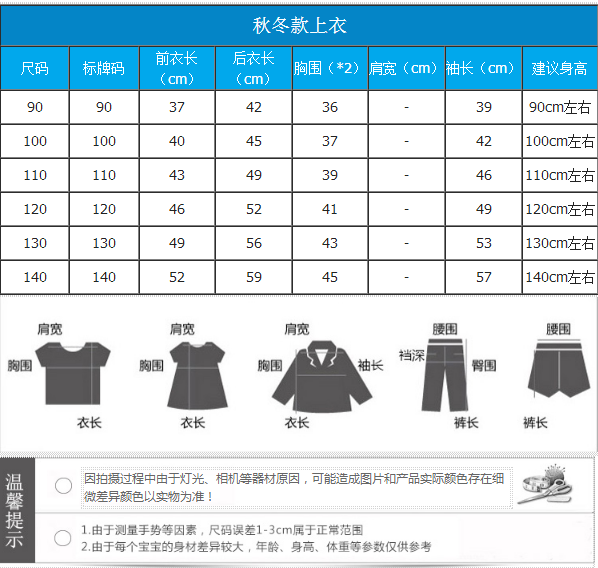 秋冬款上衣

| 尺码 | 标牌码 | 前衣长（cm） | 后衣长（cm） | 胸围（*2） | 肩宽（cm） | 袖长（cm） | 建议身高 |
|---|---|---|---|---|---|---|---|
| 90 | 90 | 37 | 42 | 36 | - | 39 | 90cm左右 |
| 100 | 100 | 40 | 45 | 37 | - | 42 | 100cm左右 |
| 110 | 110 | 43 | 49 | 39 | - | 46 | 110cm左右 |
| 120 | 120 | 46 | 52 | 41 | - | 49 | 120cm左右 |
| 130 | 130 | 49 | 56 | 43 | - | 53 | 130cm左右 |
| 140 | 140 | 52 | 59 | 45 | - | 57 | 140cm左右 |

肩宽
胸围
衣长

肩宽
胸围
衣长

肩宽
胸围
袖长
衣长

腰围
裆深
臀围
裤长

腰围
裤长

温馨提示

因拍摄过程中由于灯光、相机等器材原因，可能造成图片和产品实际颜色存在细微差异颜色以实物为准！

1.由于测量手势等因素，尺码误差1-3cm属于正常范围
2.由于每个宝宝的身材差异较大，年龄、身高、体重等参数仅供参考